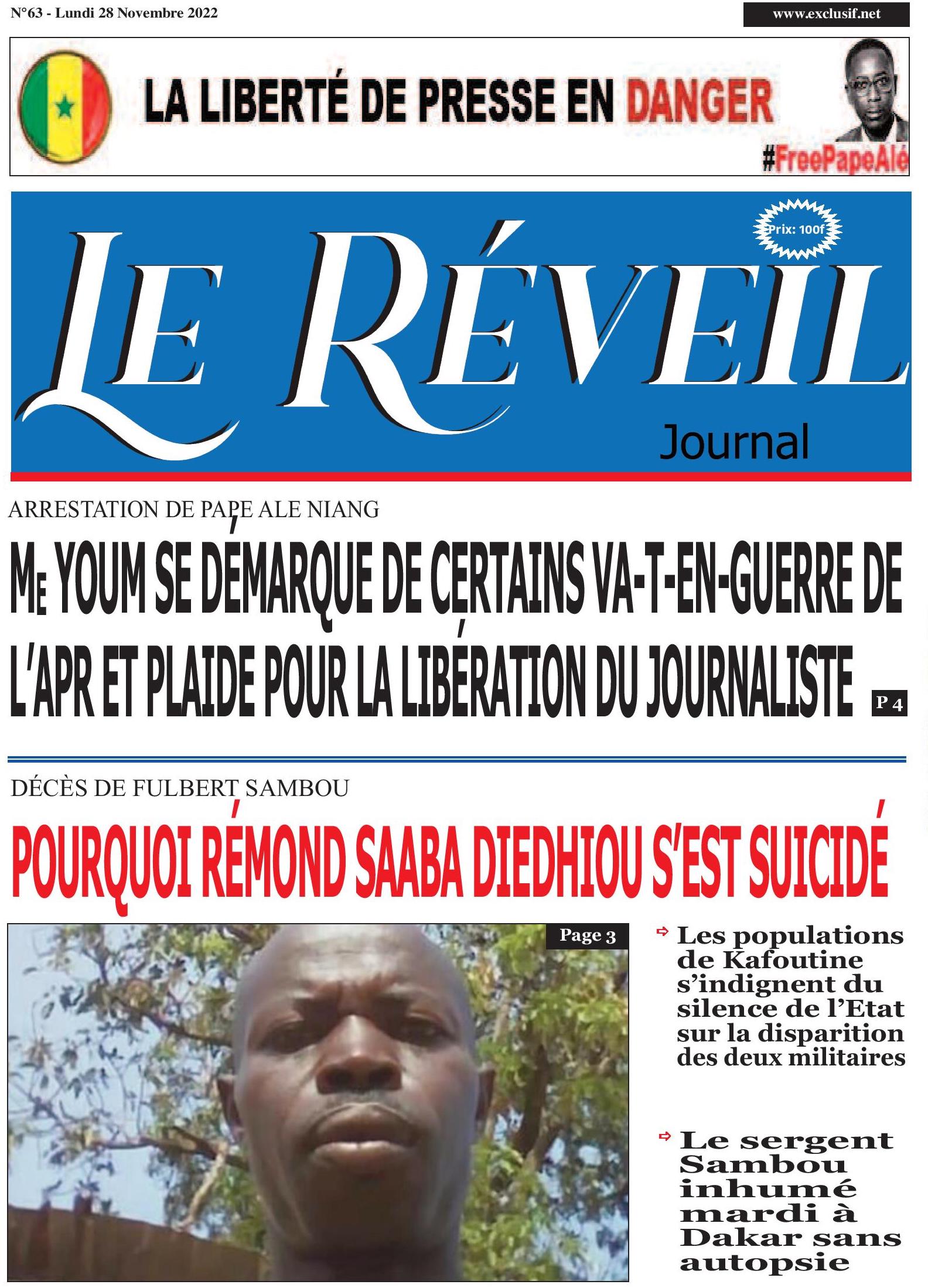 N°63 - Lundi 28 Novembre 2022

www.exclusif.net

LA LIBERTÉ DE PRESSE EN DANGER

#FreePapeAlé

Prix: 100f

LE RÉVEIL

Journal

ARRESTATION DE PAPE ALE NIANG

ME YOUM SE DÉMARQUE DE CERTAINS VA-T-EN-GUERRE DE L'APR ET PLAIDE POUR LA LIBÉRATION DU JOURNALISTE

P 4

DÉCÈS DE FULBERT SAMBOU

POURQUOI RÉMOND SAABA DIEDHIOU S'EST SUICIDÉ

Page 3

Les populations de Kafoutine s'indignent du silence de l'Etat sur la disparition des deux militaires

Le sergent Sambou inhumé mardi à Dakar sans autopsie